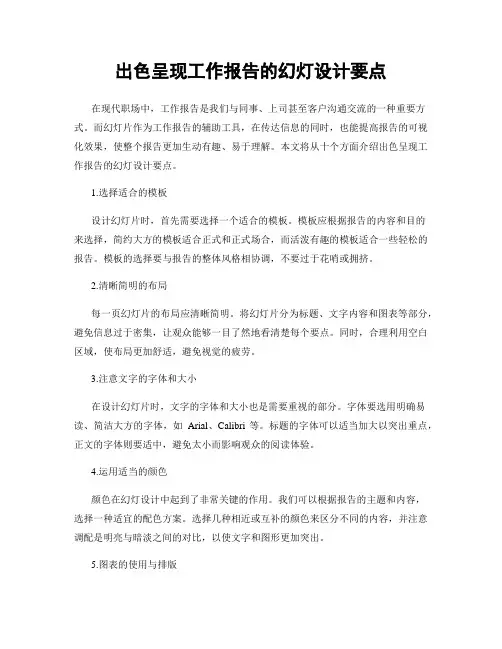 出色呈现工作报告的幻灯设计要点

在现代职场中，工作报告是我们与同事、上司甚至客户沟通交流的一种重要方式。而幻灯片作为工作报告的辅助工具，在传达信息的同时，也能提高报告的可视化效果，使整个报告更加生动有趣、易于理解。本文将从十个方面介绍出色呈现工作报告的幻灯设计要点。

1.选择适合的模板

设计幻灯片时，首先需要选择一个适合的模板。模板应根据报告的内容和目的来选择，简约大方的模板适合正式和正式场合，而活泼有趣的模板适合一些轻松的报告。模板的选择要与报告的整体风格相协调，不要过于花哨或拥挤。

2.清晰简明的布局

每一页幻灯片的布局应清晰简明。将幻灯片分为标题、文字内容和图表等部分，避免信息过于密集，让观众能够一目了然地看清楚每个要点。同时，合理利用空白区域，使布局更加舒适，避免视觉的疲劳。

3.注意文字的字体和大小

在设计幻灯片时，文字的字体和大小也是需要重视的部分。字体要选用明确易读、简洁大方的字体，如 Arial、Calibri 等。标题的字体可以适当加大以突出重点，正文的字体则要适中，避免太小而影响观众的阅读体验。

4.运用适当的颜色

颜色在幻灯设计中起到了非常关键的作用。我们可以根据报告的主题和内容，选择一种适宜的配色方案。选择几种相近或互补的颜色来区分不同的内容，并注意调配是明亮与暗淡之间的对比，以使文字和图形更加突出。

5.图表的使用与排版